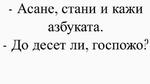 - Асане, стани и кажи азбуката.
- До десет ли, госпожо?